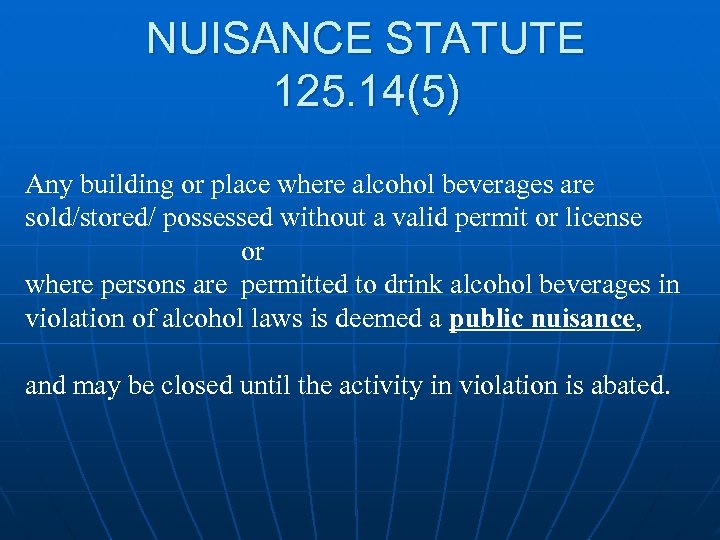 NUISANCE STATUTE
125.14(5)

Any building or place where alcohol beverages are sold/stored/ possessed without a valid permit or license

or

where persons are permitted to drink alcohol beverages in violation of alcohol laws is deemed a public nuisance,

and may be closed until the activity in violation is abated.